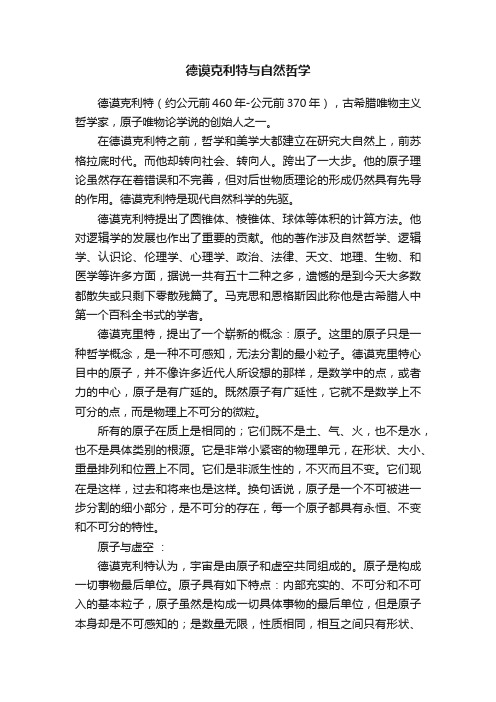 德谟克利特与自然哲学

德谟克利特（约公元前460年-公元前370年），古希腊唯物主义哲学家，原子唯物论学说的创始人之一。

在德谟克利特之前，哲学和美学大都建立在研究大自然上，前苏格拉底时代。而他却转向社会、转向人。跨出了一大步。他的原子理论虽然存在着错误和不完善，但对后世物质理论的形成仍然具有先导的作用。德谟克利特是现代自然科学的先驱。

德谟克利特提出了圆锥体、棱锥体、球体等体积的计算方法。他对逻辑学的发展也作出了重要的贡献。他的著作涉及自然哲学、逻辑学、认识论、伦理学、心理学、政治、法律、天文、地理、生物、和医学等许多方面，据说一共有五十二种之多，遗憾的是到今天大多数都散失或只剩下零散残篇了。马克思和恩格斯因此称他是古希腊人中第一个百科全书式的学者。

德谟克里特，提出了一个崭新的概念：原子。这里的原子只是一种哲学概念，是一种不可感知，无法分割的最小粒子。德谟克里特心目中的原子，并不像许多近代人所设想的那样，是数学中的点，或者力的中心，原子是有广延的。既然原子有广延性，它就不是数学上不可分的点，而是物理上不可分的微粒。

所有的原子在质上是相同的；它们既不是土、气、火，也不是水，也不是具体类别的根源。它是非常小紧密的物理单元，在形状、大小、重量排列和位置上不同。它们是非派生性的，不灭而且不变。它们现在是这样，过去和将来也是这样。换句话说，原子是一个不可被进一步分割的细小部分，是不可分的存在，每一个原子都具有永恒、不变和不可分的特性。

原子与虚空 ：

德谟克利特认为，宇宙是由原子和虚空共同组成的。原子是构成一切事物最后单位。原子具有如下特点：内部充实的、不可分和不可入的基本粒子，原子虽然是构成一切具体事物的最后单位，但是原子本身却是不可感知的；是数量无限，性质相同，相互之间只有形状、